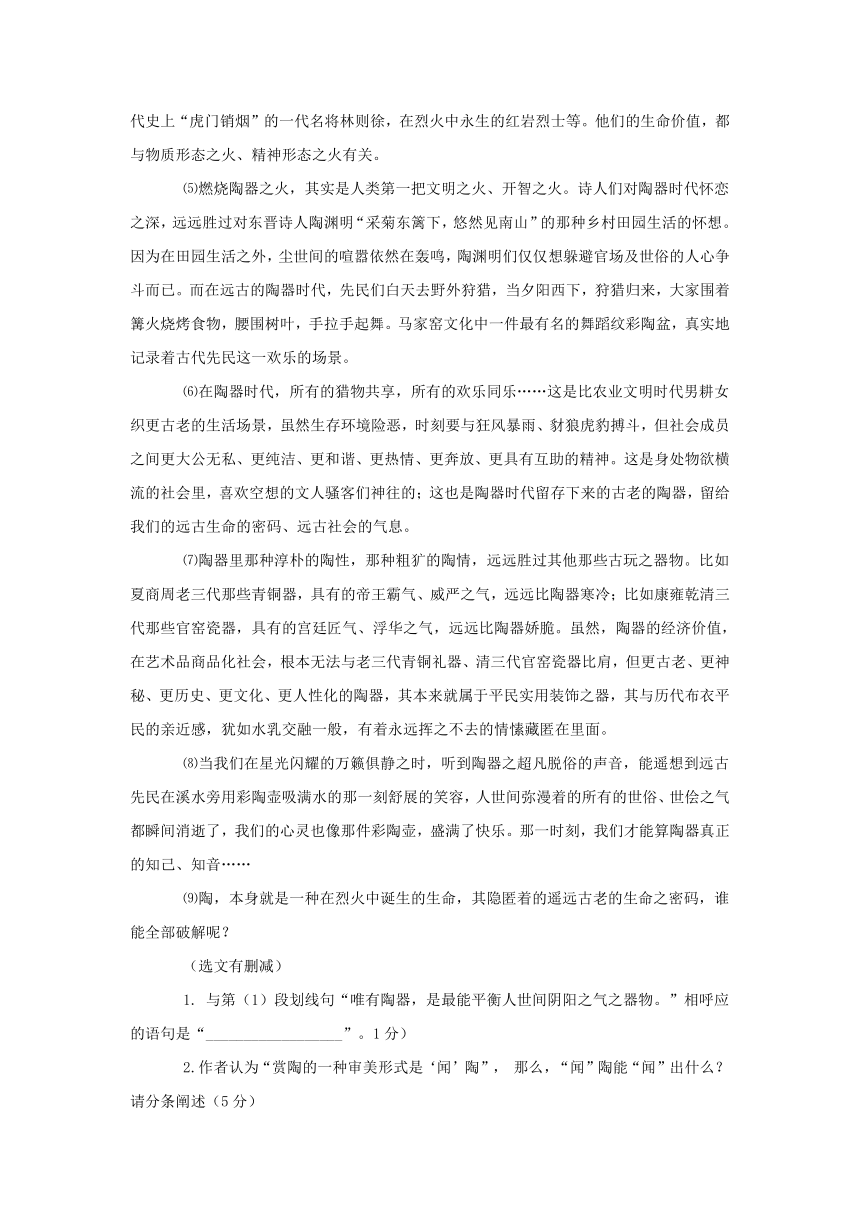 代史上“虎门销烟”的一代名将林则徐，在烈火中永生的红岩烈士等。他们的生命价值，都与物质形态之火、精神形态之火有关。

⑸燃烧陶器之火，其实是人类第一把文明之火、开智之火。诗人们对陶器时代怀恋之深，远远胜过对东晋诗人陶渊明“采菊东篱下，悠然见南山”的那种乡村田园生活的怀想。因为在田园生活之外，尘世间的喧嚣依然在轰鸣，陶渊明们仅仅想躲避官场及世俗的人心争斗而已。而在远古的陶器时代，先民们白天去野外狩猎，当夕阳西下，狩猎归来，大家围着篝火烧烤食物，腰围树叶，手拉手起舞。马家窑文化中一件最有名的舞蹈纹彩陶盆，真实地记录着古代先民这一欢乐的场景。

⑹在陶器时代，所有的猎物共享，所有的欢乐同乐……这是比农业文明时代男耕女织更古老的生活场景，虽然生存环境险恶，时刻要与狂风暴雨、豺狼虎豹搏斗，但社会成员之间更大公无私、更纯洁、更和谐、更热情、更奔放、更具有互助的精神。这是身处物欲横流的社会里，喜欢空想的文人骚客们神往的；这也是陶器时代留存下来的古老的陶器，留给我们的远古生命的密码、远古社会的气息。

⑺陶器里那种淳朴的陶性，那种粗犷的陶情，远远胜过其他那些古玩之器物。比如夏商周老三代那些青铜器，具有的帝王霸气、威严之气，远远比陶器寒冷；比如康雍乾清三代那些官窑瓷器，具有的宫廷匠气、浮华之气，远远比陶器娇脆。虽然，陶器的经济价值，在艺术品商品化社会，根本无法与老三代青铜礼器、清三代官窑瓷器比肩，但更古老、更神秘、更历史、更文化、更人性化的陶器，其本来就属于平民实用装饰之器，其与历代布衣平民的亲近感，犹如水乳交融一般，有着永远挥之不去的情愫藏匿在里面。

⑻当我们在星光闪耀的万籁俱静之时，听到陶器之超凡脱俗的声音，能遥想到远古先民在溪水旁用彩陶壶吸满水的那一刻舒展的笑容，人世间弥漫着的所有的世俗、世侩之气都瞬间消逝了，我们的心灵也像那件彩陶壶，盛满了快乐。那一时刻，我们才能算陶器真正的知己、知音……

⑼陶，本身就是一种在烈火中诞生的生命，其隐匿着的遥远古老的生命之密码，谁能全部破解呢？

（选文有删减）

1. 与第（1）段划线句“唯有陶器，是最能平衡人世间阴阳之气之器物。”相呼应的语句是“__________________”。1分）

2.作者认为“赏陶的一种审美形式是‘闻’陶”， 那么，“闻”陶能“闻”出什么？请分条阐述（5分）